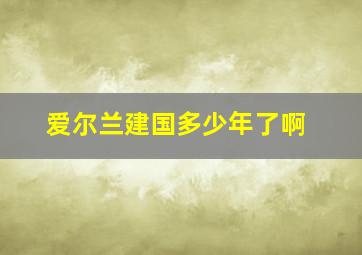 爱尔兰建国多少年了啊